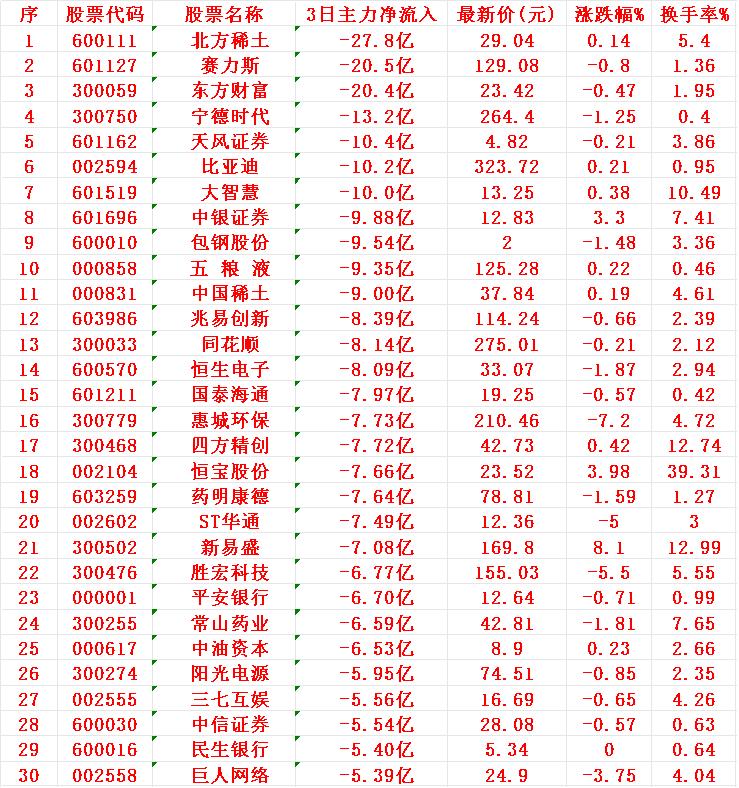 | 序 | 股票代码 | 股票名称 | 3日主力净流入 | 最新价(元) | 涨跌幅% | 换手率% |
|---|---|---|---|---|---|---|
| 1 | 600111 | 北方稀土 | -27.8亿 | 29.04 | 0.14 | 5.4 |
| 2 | 601127 | 赛力斯 | -20.5亿 | 129.08 | -0.8 | 1.36 |
| 3 | 300059 | 东方财富 | -20.4亿 | 23.42 | -0.47 | 1.95 |
| 4 | 300750 | 宁德时代 | -13.2亿 | 264.4 | -1.25 | 0.4 |
| 5 | 601162 | 天风证券 | -10.4亿 | 4.82 | -0.21 | 3.86 |
| 6 | 002594 | 比亚迪 | -10.2亿 | 323.72 | 0.21 | 0.95 |
| 7 | 601519 | 大智慧 | -10.0亿 | 13.25 | 0.38 | 10.49 |
| 8 | 601696 | 中银证券 | -9.88亿 | 12.83 | 3.3 | 7.41 |
| 9 | 600010 | 包钢股份 | -9.54亿 | 2 | -1.48 | 3.36 |
| 10 | 000858 | 五 粮 液 | -9.35亿 | 125.28 | 0.22 | 0.46 |
| 11 | 000831 | 中国稀土 | -9.00亿 | 37.84 | 0.19 | 4.61 |
| 12 | 603986 | 兆易创新 | -8.39亿 | 114.24 | -0.66 | 2.39 |
| 13 | 300033 | 同花顺 | -8.14亿 | 275.01 | -0.21 | 2.12 |
| 14 | 600570 | 恒生电子 | -8.09亿 | 33.07 | -1.87 | 2.94 |
| 15 | 601211 | 国泰海通 | -7.97亿 | 19.25 | -0.57 | 0.42 |
| 16 | 300779 | 惠城环保 | -7.73亿 | 210.46 | -7.2 | 4.72 |
| 17 | 300468 | 四方精创 | -7.72亿 | 42.73 | 0.42 | 12.74 |
| 18 | 002104 | 恒宝股份 | -7.66亿 | 23.52 | 3.98 | 39.31 |
| 19 | 603259 | 药明康德 | -7.64亿 | 78.81 | -1.59 | 1.27 |
| 20 | 002602 | ST华通 | -7.49亿 | 12.36 | -5 | 3 |
| 21 | 300502 | 新易盛 | -7.08亿 | 169.8 | 8.1 | 12.99 |
| 22 | 300476 | 胜宏科技 | -6.77亿 | 155.03 | -5.5 | 5.55 |
| 23 | 000001 | 平安银行 | -6.70亿 | 12.64 | -0.71 | 0.99 |
| 24 | 300255 | 常山药业 | -6.59亿 | 42.81 | -1.81 | 7.65 |
| 25 | 000617 | 中油资本 | -6.53亿 | 8.9 | 0.23 | 2.66 |
| 26 | 300274 | 阳光电源 | -5.95亿 | 74.51 | -0.85 | 2.35 |
| 27 | 002555 | 三七互娱 | -5.56亿 | 16.69 | -0.65 | 4.26 |
| 28 | 600030 | 中信证券 | -5.54亿 | 28.08 | -0.57 | 0.63 |
| 29 | 600016 | 民生银行 | -5.40亿 | 5.34 | 0 | 0.64 |
| 30 | 002558 | 巨人网络 | -5.39亿 | 24.9 | -3.75 | 4.04 |